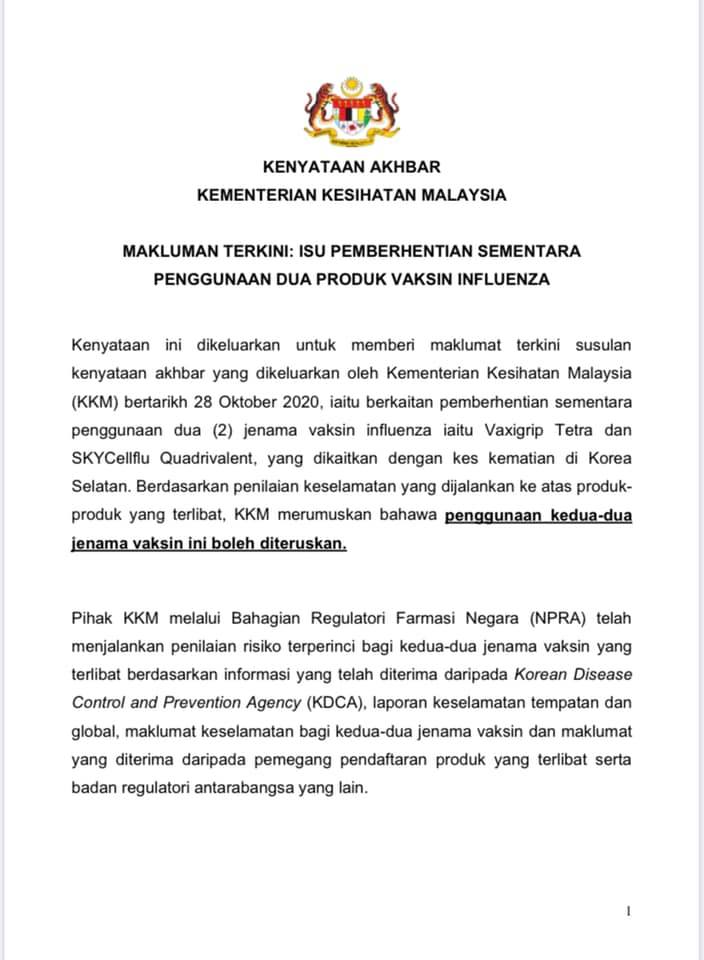 KENYATAAN AKHBAR
KEMENTERIAN KESIHATAN MALAYSIA

MAKLUMAN TERKINI: ISU PEMBERHENTIAN SEMENTARA
PENGGUNAAN DUA PRODUK VAKSIN INFLUENZA

Kenyataan ini dikeluarkan untuk memberi maklumat terkini susulan kenyataan akhbar yang dikeluarkan oleh Kementerian Kesihatan Malaysia (KKM) bertarikh 28 Oktober 2020, iaitu berkaitan pemberhentian sementara penggunaan dua (2) jenama vaksin influenza iaitu Vaxigrip Tetra dan SKYCellflu Quadrivalent, yang dikaitkan dengan kes kematian di Korea Selatan. Berdasarkan penilaian keselamatan yang dijalankan ke atas produk-produk yang terlibat, KKM merumuskan bahawa penggunaan kedua-dua jenama vaksin ini boleh diteruskan.

Pihak KKM melalui Bahagian Regulatori Farmasi Negara (NPRA) telah menjalankan penilaian risiko terperinci bagi kedua-dua jenama vaksin yang terlibat berdasarkan informasi yang telah diterima daripada Korean Disease Control and Prevention Agency (KDCA), laporan keselamatan tempatan dan global, maklumat keselamatan bagi kedua-dua jenama vaksin dan maklumat yang diterima daripada pemegang pendaftaran produk yang terlibat serta badan regulatori antarabangsa yang lain.

1